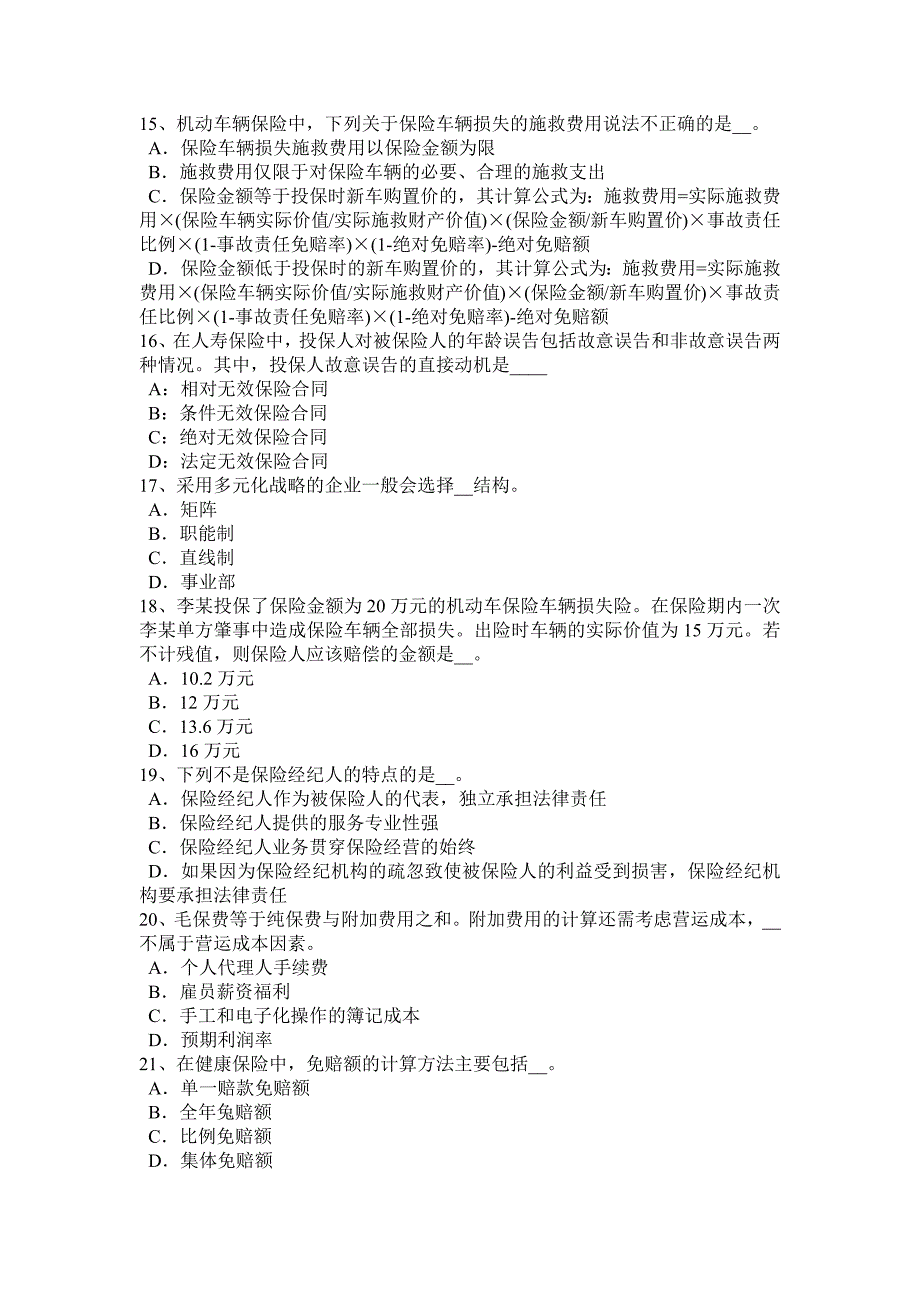 15、机动车辆保险中，下列关于保险车辆损失的施救费用说法不正确的是__。
A．保险车辆损失施救费用以保险金额为限
B．施救费用仅限于对保险车辆的必要、合理的施救支出
C．保险金额等于投保时新车购置价的，其计算公式为：施救费用=实际施救费用×(保险车辆实际价值/实际施救财产价值)×(保险金额/新车购置价)×事故责任比例×(1-事故责任免赔率)×(1-绝对免赔率)-绝对免赔额
D．保险金额低于投保时的新车购置价的，其计算公式为：施救费用=实际施救费用×(保险车辆实际价值/实际施救财产价值)×(保险金额/新车购置价)×事故责任比例×(1-事故责任免赔率)×(1-绝对免赔率)-绝对免赔额
16、在人寿保险中，投保人对被保险人的年龄误告包括故意误告和非故意误告两种情况。其中，投保人故意误告的直接动机是____
A：相对无效保险合同
B：条件无效保险合同
C：绝对无效保险合同
D：法定无效保险合同
17、采用多元化战略的企业一般会选择__结构。
A．矩阵
B．职能制
C．直线制
D．事业部
18、李某投保了保险金额为 20 万元的机动车保险车辆损失险。在保险期内一次李某单方肇事中造成保险车辆全部损失。出险时车辆的实际价值为 15 万元。若不计残值，则保险人应该赔偿的金额是__。
A．10.2 万元
B．12 万元
C．13.6 万元
D．16 万元
19、下列不是保险经纪人的特点的是__。
A．保险经纪人作为被保险人的代表，独立承担法律责任
B．保险经纪人提供的服务专业性强
C．保险经纪人业务贯穿保险经营的始终
D．如果因为保险经纪机构的疏忽致使被保险人的利益受到损害，保险经纪机构要承担法律责任
20、毛保费等于纯保费与附加费用之和。附加费用的计算还需考虑营运成本，__不属于营运成本因素。
A．个人代理人手续费
B．雇员薪资福利
C．手工和电子化操作的簿记成本
D．预期利润率
21、在健康保险中，免赔额的计算方法主要包括__。
A．单一赔款免赔额
B．全年免赔额
C．比例免赔额
D．集体免赔额